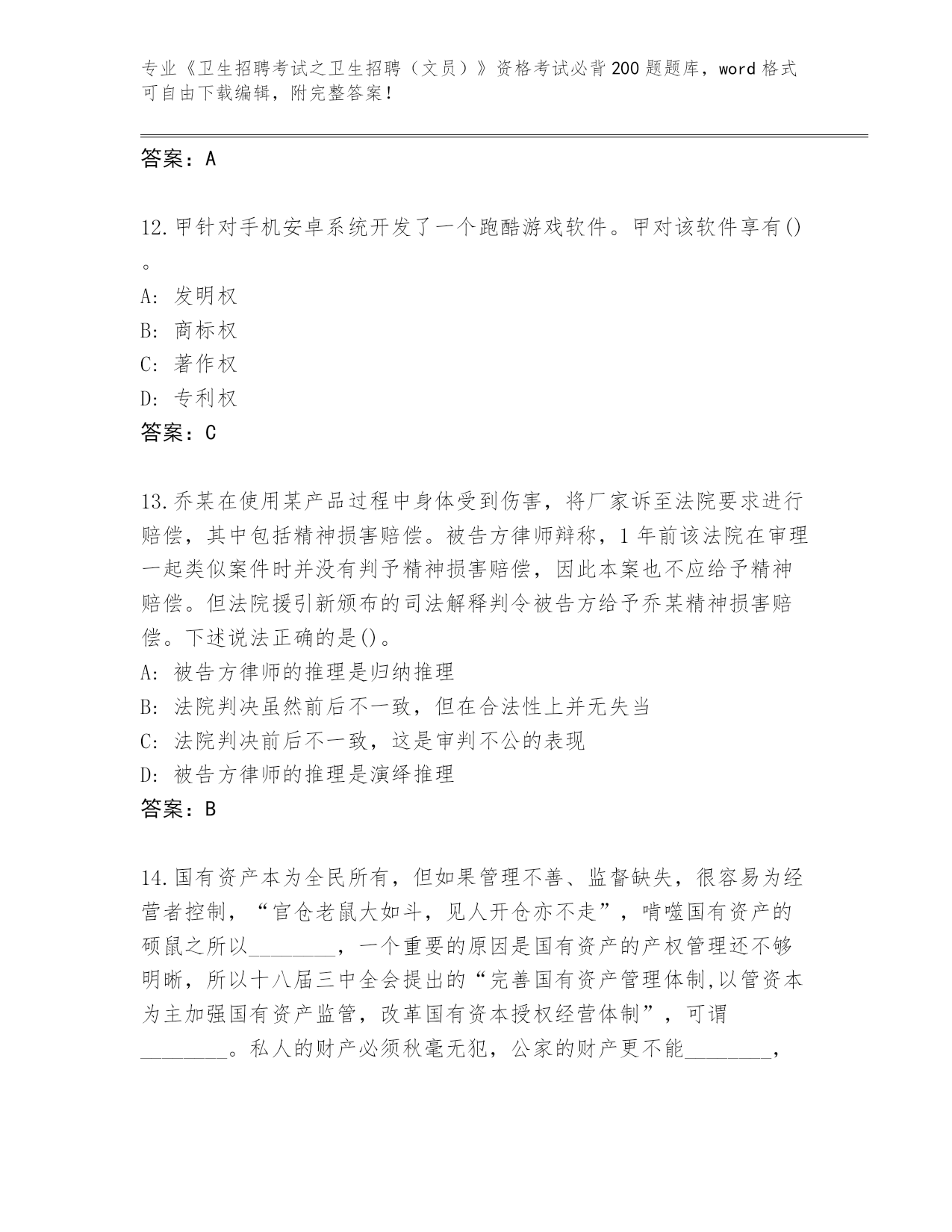 专业《卫生招聘考试之卫生招聘（文员）》资格考试必背200题题库，word格式可自由下载编辑，附完整答案！

答案：A

12.甲针对手机安卓系统开发了一个跑酷游戏软件。甲对该软件享有()。
A: 发明权
B: 商标权
C: 著作权
D: 专利权
答案：C

13.乔某在使用某产品过程中身体受到伤害，将厂家诉至法院要求进行赔偿，其中包括精神损害赔偿。被告方律师辩称，1年前该法院在审理一起类似案件时并没有判予精神损害赔偿，因此本案也不应给予精神赔偿。但法院援引新颁布的司法解释判令被告方给予乔某精神损害赔偿。下述说法正确的是()。
A: 被告方律师的推理是归纳推理
B: 法院判决虽然前后不一致，但在合法性上并无失当
C: 法院判决前后不一致，这是审判不公的表现
D: 被告方律师的推理是演绎推理
答案：B

14.国有资产本为全民所有，但如果管理不善、监督缺失，很容易为经营者控制，“官仓老鼠大如斗，见人开仓亦不走”，啃噬国有资产的硕鼠之所以________，一个重要的原因是国有资产的产权管理还不够明晰，所以十八届三中全会提出的“完善国有资产管理体制,以管资本为主加强国有资产监管，改革国有资本授权经营体制”，可谓________。私人的财产必须秋毫无犯，公家的财产更不能________，